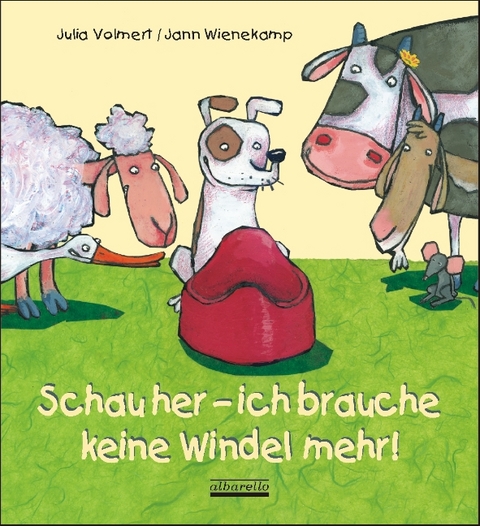 Julia Volmert / Jann Wienekamp

Schau her – ich brauche keine Windel mehr!

albarello